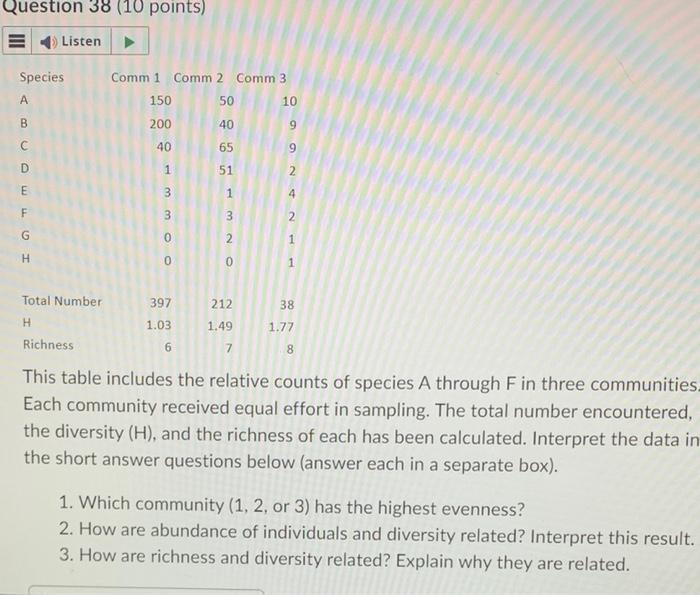 Question 38 (10 points)

Listen

| Species | Comm 1 | Comm 2 | Comm 3 |
|---|---|---|---|
| A | 150 | 50 | 10 |
| B | 200 | 40 | 9 |
| C | 40 | 65 | 9 |
| D | 1 | 51 | 2 |
| E | 3 | 1 | 4 |
| F | 3 | 3 | 2 |
| G | 0 | 2 | 1 |
| H | 0 | 0 | 1 |
| Total Number | 397 | 212 | 38 |
| H | 1.03 | 1.49 | 1.77 |
| Richness | 6 | 7 | 8 |

This table includes the relative counts of species A through F in three communities. Each community received equal effort in sampling. The total number encountered, the diversity (H), and the richness of each has been calculated. Interpret the data in the short answer questions below (answer each in a separate box).

1. Which community (1, 2, or 3) has the highest evenness?
2. How are abundance of individuals and diversity related? Interpret this result.
3. How are richness and diversity related? Explain why they are related.